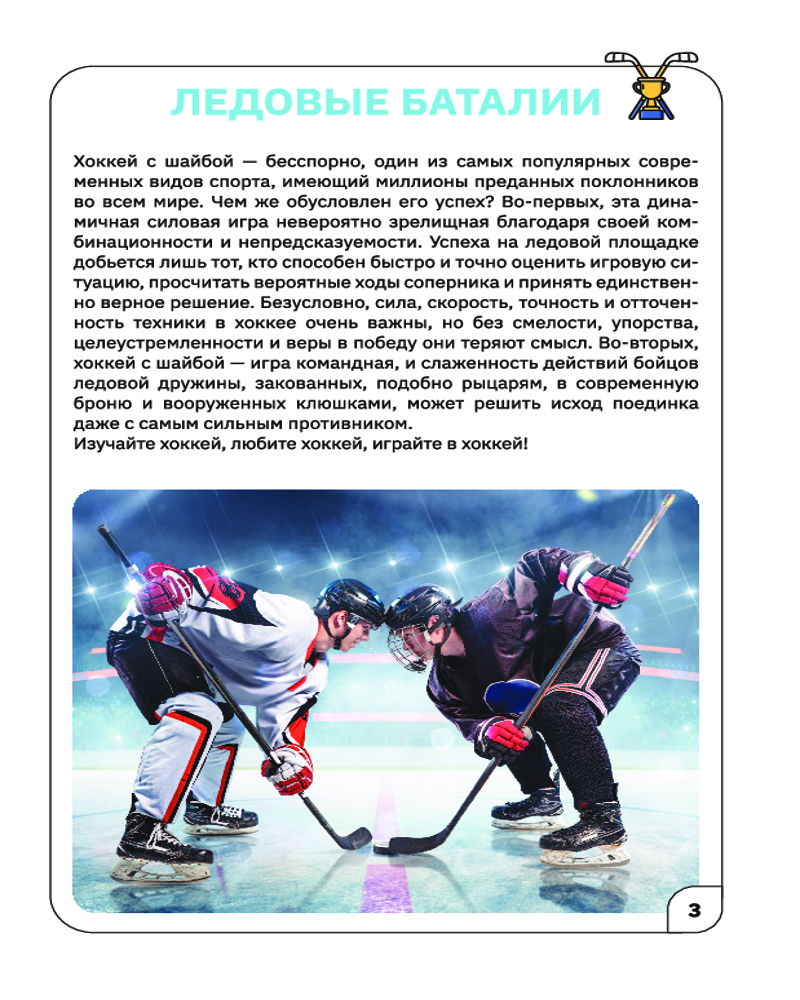 ЛЕДОВЫЕ БАТАЛИИ

Хоккей с шайбой — бесспорно, один из самых популярных современных видов спорта, имеющий миллионы преданных поклонников во всем мире. Чем же обусловлен его успех? Во-первых, эта динамичная силовая игра невероятно зрелищная благодаря своей комбинационности и непредсказуемости. Успеха на ледовой площадке добьется лишь тот, кто способен быстро и точно оценить игровую ситуацию, просчитать вероятные ходы соперника и принять единственно верное решение. Безусловно, сила, скорость, точность и отточенность техники в хоккее очень важны, но без смелости, упорства, целеустремленности и веры в победу они теряют смысл. Во-вторых, хоккей с шайбой — игра командная, и слаженность действий бойцов ледовой дружины, закованных, подобно рыцарям, в современную броню и вооруженных клюшками, может решить исход поединка даже с самым сильным противником.
Изучайте хоккей, любите хоккей, играйте в хоккей!

3